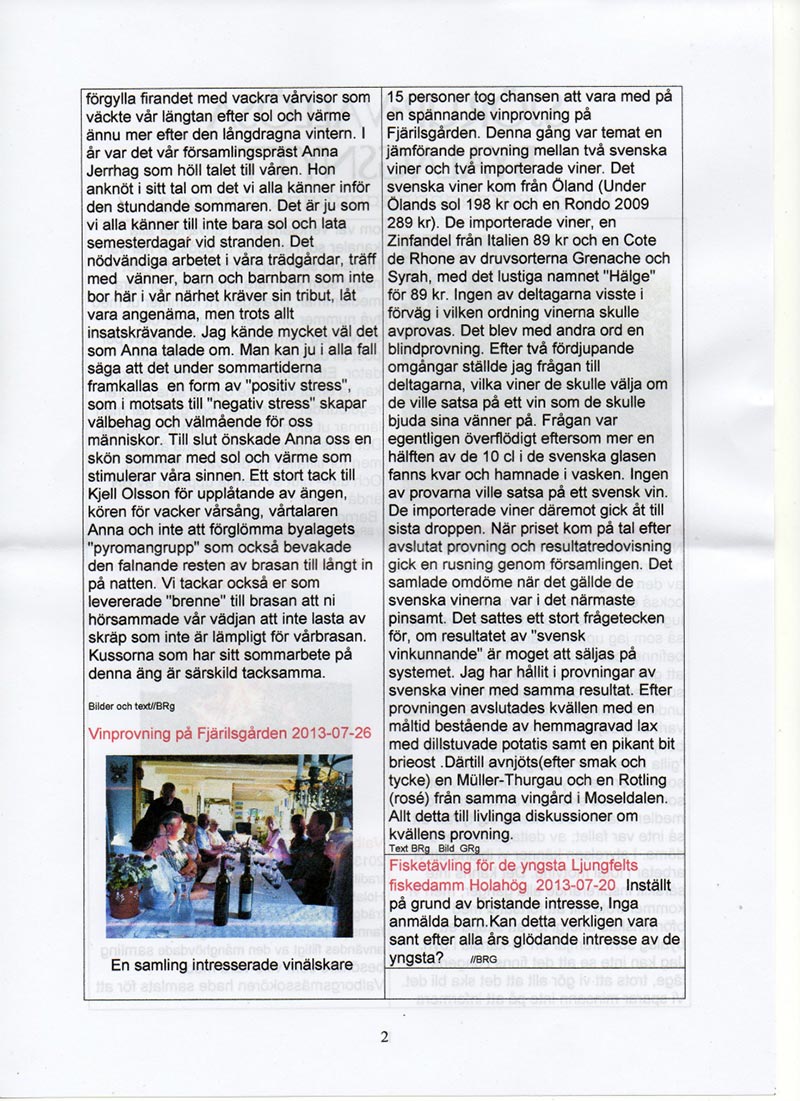 förgylla firandet med vackra vårvisor som väckte vår längtan efter sol och värme ännu mer efter den långdragna vintern. I år var det vår församlingspräst Anna Jerrhag som höll talet till våren. Hon anknöt i sitt tal om det vi alla känner inför den stundande sommaren. Det är ju som vi alla känner till inte bara sol och lata semesterdagar vid stranden. Det nödvändiga arbetet i våra trädgårdar, träff med vänner, barn och barnbarn som inte bor här i vår närhet kräver sin tribut, låt vara angenäma, men trots allt insatskrävande. Jag kände mycket väl det som Anna talade om. Man kan ju i alla fall säga att det under sommartiderna framkallas en form av "positiv stress", som i motsats till "negativ stress" skapar välbehag och välmående för oss människor. Till slut önskade Anna oss en skön sommar med sol och värme som stimulerar våra sinnen. Ett stort tack till Kjell Olsson för upplåtande av ängen, kören för vacker vårsång, vårtalaren Anna och inte att förglömma byalagets "pyromangrupp" som också bevakade den falnande resten av brasan till långt in på natten. Vi tackar också er som levererade "brenne" till brasan att ni hörsammade vår vädjan att inte lasta av skräp som inte är lämpligt för vårbrasan. Kussorna som har sitt sommarbete på denna äng är särskild tacksamma.

Bilder och text//BRg

Vinprovning på Fjärilsgården 2013-07-26

En samling intresserade vinälskare

15 personer tog chansen att vara med på en spännande vinprovning på Fjärilsgården. Denna gång var temat en jämförande provning mellan två svenska viner och två importerade viner. Det svenska viner kom från Öland (Under Ölands sol 198 kr och en Rondo 2009 289 kr). De importerade viner, en Zinfandel från Italien 89 kr och en Cote de Rhone av druvsorterna Grenache och Syrah, med det lustiga namnet "Hälge" för 89 kr. Ingen av deltagarna visste i förväg i vilken ordning vinerna skulle avprovas. Det blev med andra ord en blindprovning. Efter två fördjupande omgångar ställde jag frågan till deltagarna, vilka viner de skulle välja om de ville satsa på ett vin som de skulle bjuda sina vänner på. Frågan var egentligen överflödigt eftersom mer en hälften av de 10 cl i de svenska glasen fanns kvar och hamnade i vasken. Ingen av provarna ville satsa på ett svensk vin. De importerade viner däremot gick åt till sista droppen. När priset kom på tal efter avslutat provning och resultatredovisning gick en rusning genom församlingen. Det samlade omdöme när det gällde de svenska vinerna var i det närmaste pinsamt. Det sattes ett stort frågetecken för, om resultatet av "svensk vinkunnande" är moget att säljas på systemet. Jag har hållit i provningar av svenska viner med samma resultat. Efter provningen avslutades kvällen med en måltid bestående av hemmagravad lax med dillstuvade potatis samt en pikant bit brieost .Därtill avnjöts(efter smak och tycke) en Müller-Thurgau och en Rotling (rosé) från samma vingård i Moseldalen. Allt detta till livlinga diskussioner om kvällens provning.
Text BRg Bild GRg

Fisketävling för de yngsta Ljungfelts fiskedamm Holahög 2013-07-20 Inställt på grund av bristande intresse, Inga anmälda barn.Kan detta verkligen vara sant efter alla års glödande intresse av de yngsta? //BRG

2